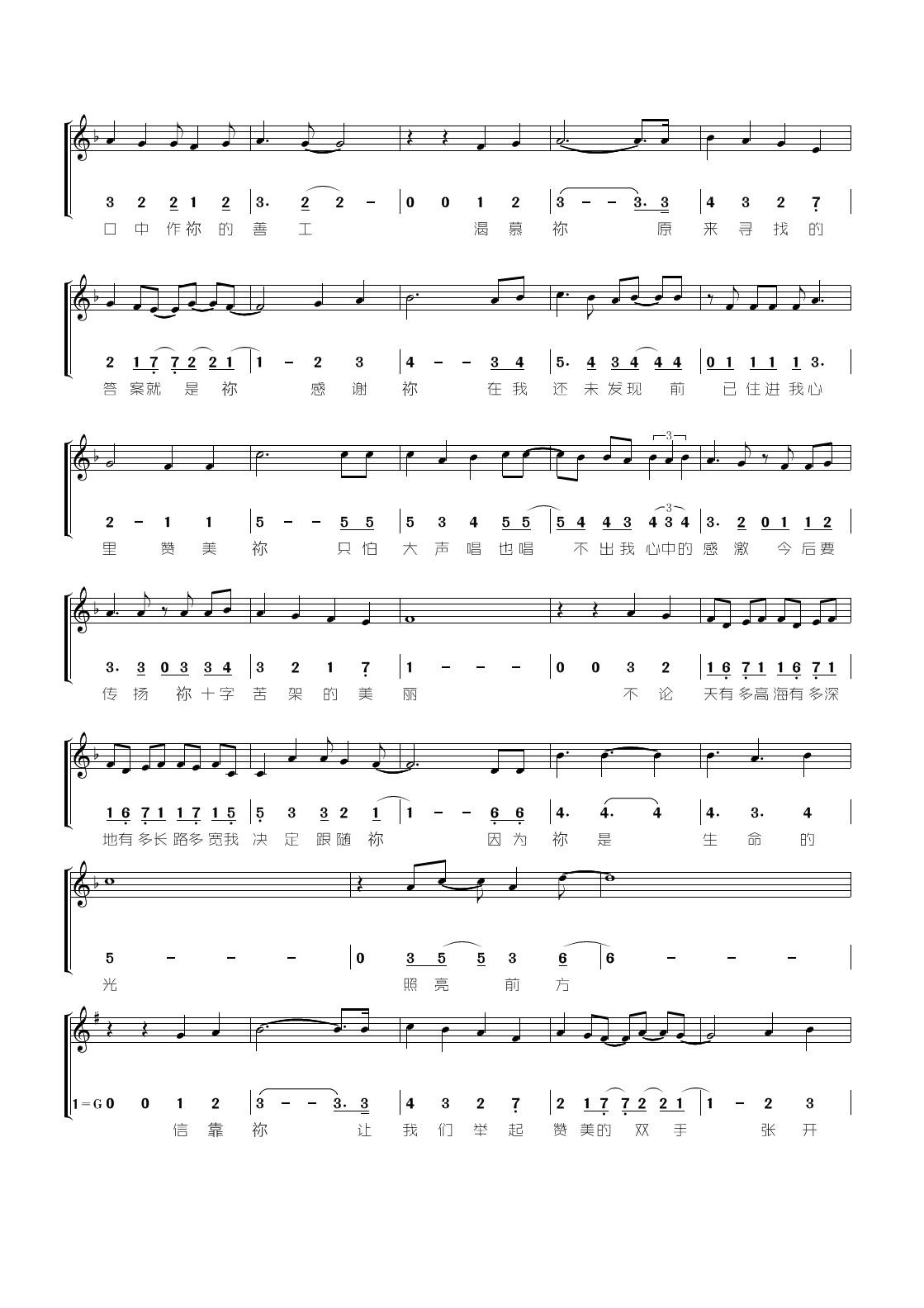 3 2 2 1 2 | 3. 2 2 - | 0 0 1 2 | 3 - - 3. 3 | 4 3 2 7 |
口 中 作 祢 的 善 工 渴 慕 祢 原 来 寻 找 的

2 1 7 7 2 2 1 | 1 - 2 3 | 4 - - 3 4 | 5. 4 3 4 4 4 | 0 1 1 1 1 3. |
答 案 就 是 祢 感 谢 祢 在 我 还 未 发 现 前 已 住 进 我 心

2 - 1 1 | 5 - - 5 5 | 5 3 4 5 5 | 5 4 4 3 4 3 4 | 3. 2 0 1 1 2 |
里 赞 美 祢 只 怕 大 声 唱 也 唱 不 出 我 心 中 的 感 激 今 后 要

3. 3 0 3 3 4 | 3 2 1 7 | 1 - - - | 0 0 3 2 | 1 6 7 1 1 6 7 1 |
传 扬 祢 十 字 苦 架 的 美 丽 不 论 天 有 多 高 海 有 多 深

1 6 7 1 1 7 1 5 | 5 3 3 2 1 | 1 - - 6 6 | 4. 4. 4 | 4. 3. 4 |
地 有 多 长 路 多 宽 我 决 定 跟 随 祢 因 为 祢 是 生 命 的

5 - - - | 0 3 5 5 3 6 | 6 - - - |
光 照 亮 前 方

1=G 0 0 1 2 | 3 - - 3. 3 | 4 3 2 7 | 2 1 7 7 2 2 1 | 1 - 2 3 |
信 靠 祢 让 我 们 举 起 赞 美 的 双 手 张 开